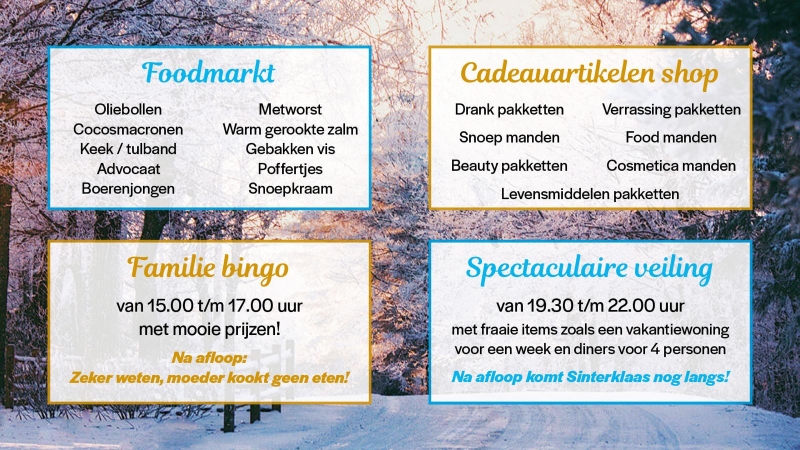 Foodmarkt

Oliebollen
Cocosmacronen
Keek / tulband
Advocaat
Boerenjongen

Metworst
Warm gerookte zalm
Gebakken vis
Poffertjes
Snoepkraam

Cadeauartikelen shop

Drank pakketten
Snoep manden
Beauty pakketten

Verrassing pakketten
Food manden
Cosmetica manden

Levensmiddelen pakketten

Familie bingo

van 15.00 t/m 17.00 uur
met mooie prijzen!

Na afloop:
Zeker weten, moeder kookt geen eten!

Spectaculaire veiling

van 19.30 t/m 22.00 uur
met fraaie items zoals een vakantiewoning voor een week en diners voor 4 personen

Na afloop komt Sinterklaas nog langs!